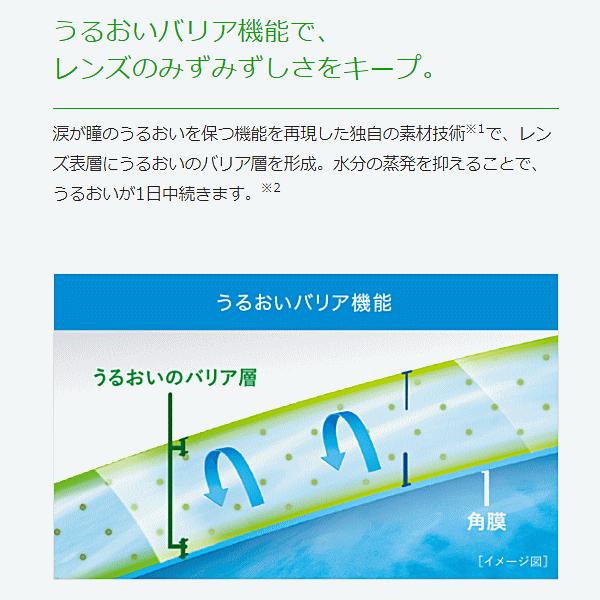 うるおいバリア機能で、
レンズのみずみずしさをキープ。

涙が瞳のうるおいを保つ機能を再現した独自の素材技術※1で、レンズ表層にうるおいのバリア層を形成。水分の蒸発を抑えることで、うるおいが1日中続きます。※2

うるおいバリア機能

うるおいのバリア層

角膜

[イメージ図]